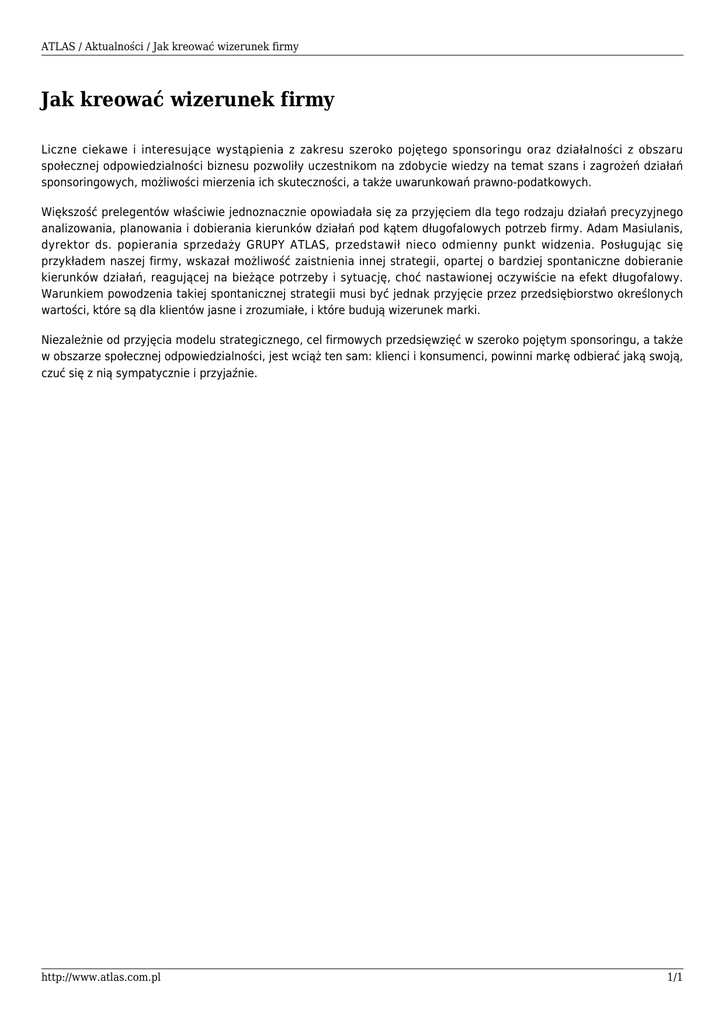 ATLAS / Aktualności / Jak kreować wizerunek firmy

Jak kreować wizerunek firmy

Liczne ciekawe i interesujące wystąpienia z zakresu szeroko pojętego sponsoringu oraz działalności z obszaru społecznej odpowiedzialności biznesu pozwoliły uczestnikom na zdobycie wiedzy na temat szans i zagrożeń działań sponsoringowych, możliwości mierzenia ich skuteczności, a także uwarunkowań prawno-podatkowych.

Większość prelegentów właściwie jednoznacznie opowiadała się za przyjęciem dla tego rodzaju działań precyzyjnego analizowania, planowania i dobierania kierunków działań pod kątem długofalowych potrzeb firmy. Adam Masiulanis, dyrektor ds. popierania sprzedaży GRUPY ATLAS, przedstawił nieco odmienny punkt widzenia. Posługując się przykładem naszej firmy, wskazał możliwość zaistnienia innej strategii, opartej o bardziej spontaniczne dobieranie kierunków działań, reagującej na bieżące potrzeby i sytuację, choć nastawionej oczywiście na efekt długofalowy. Warunkiem powodzenia takiej spontanicznej strategii musi być jednak przyjęcie przez przedsiębiorstwo określonych wartości, które są dla klientów jasne i zrozumiałe, i które budują wizerunek marki.

Niezależnie od przyjęcia modelu strategicznego, cel firmowych przedsięwzięć w szeroko pojętym sponsoringu, a także w obszarze społecznej odpowiedzialności, jest wciąż ten sam: klienci i konsumenci, powinni markę odbierać jaką swoją, czuć się z nią sympatycznie i przyjaźnie.

http://www.atlas.com.pl

1/1